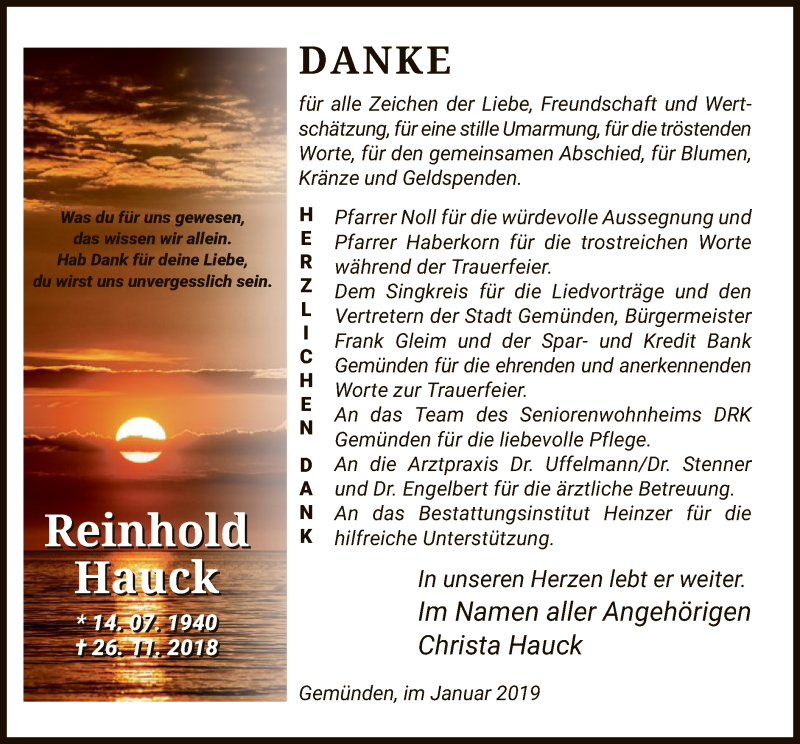 Was du für uns gewesen,
das wissen wir allein.
Hab Dank für deine Liebe,
du wirst uns unvergesslich sein.

Reinhold
Hauck

* 14. 07. 1940
† 26. 11. 2018

DANKE

für alle Zeichen der Liebe, Freundschaft und Wertschätzung, für eine stille Umarmung, für die tröstenden Worte, für den gemeinsamen Abschied, für Blumen, Kränze und Geldspenden.

HERZLICHEN DANK

Pfarrer Noll für die würdevolle Aussegnung und Pfarrer Haberkorn für die trostreichen Worte während der Trauerfeier.
Dem Singkreis für die Liedvorträge und den Vertretern der Stadt Gemünden, Bürgermeister Frank Gleim und der Spar- und Kredit Bank Gemünden für die ehrenden und anerkennenden Worte zur Trauerfeier.
An das Team des Seniorenwohnheims DRK Gemünden für die liebevolle Pflege.
An die Arztpraxis Dr. Uffelmann/Dr. Stenner und Dr. Engelbert für die ärztliche Betreuung.
An das Bestattungsinstitut Heinzer für die hilfreiche Unterstützung.

In unseren Herzen lebt er weiter.
Im Namen aller Angehörigen
Christa Hauck

Gemünden, im Januar 2019